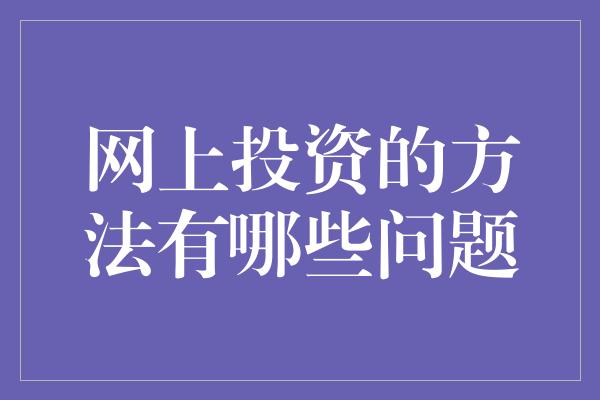 网上投资的方法有哪些问题